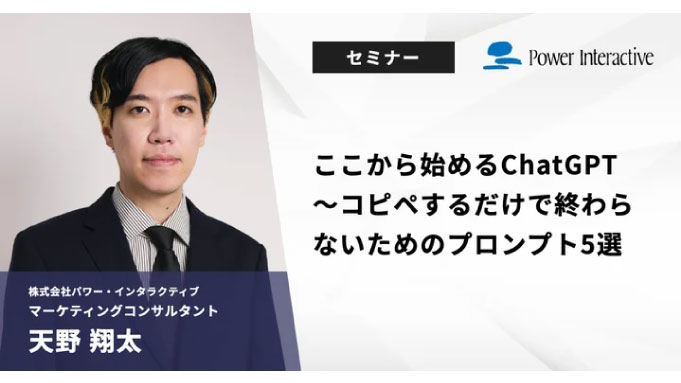 セミナー

Power Interactive

ここから始めるChatGPT ～コピペするだけで終わらないためのプロンプト5選

株式会社パワー・インタラクティブ
マーケティングコンサルタント
天野 翔太